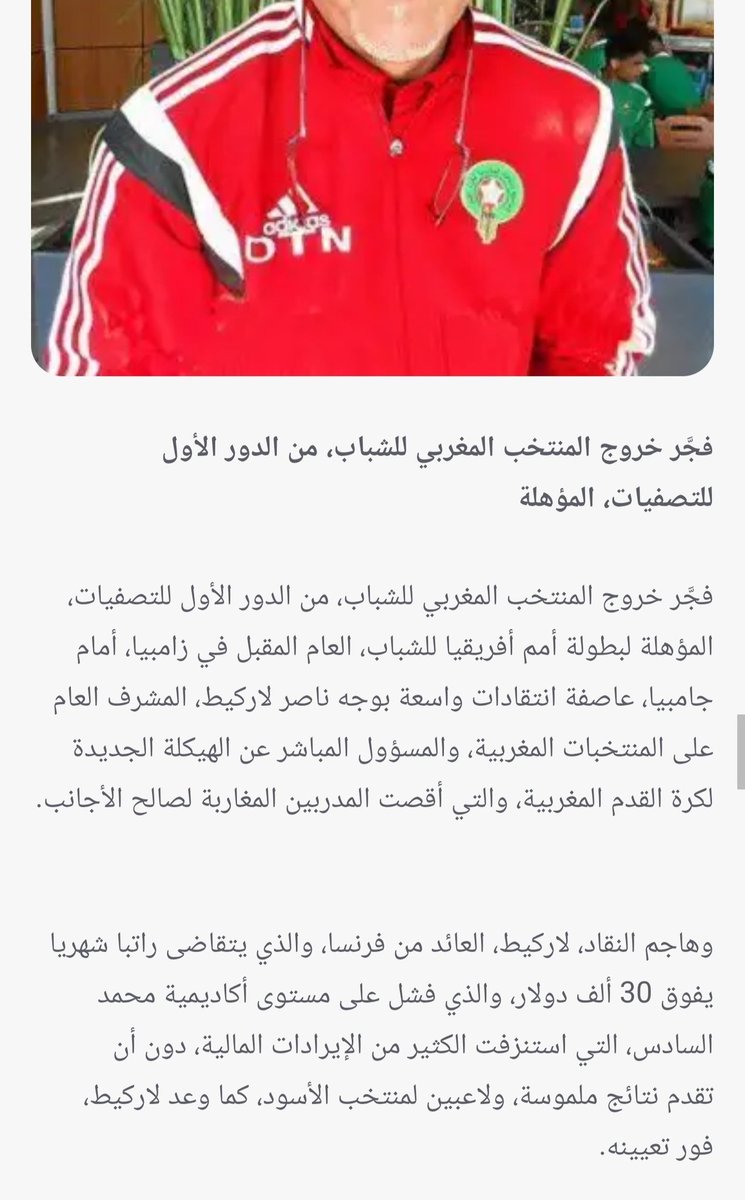 adidas DTN

فجّر خروج المنتخب المغربي للشباب، من الدور الأول للتصفيات، المؤهلة

فجّر خروج المنتخب المغربي للشباب، من الدور الأول للتصفيات، المؤهلة لبطولة أمم أفريقيا للشباب، العام المقبل في زامبيا، أمام جامبيا، عاصفة انتقادات واسعة بوجه ناصر لاركيط، المشرف العام على المنتخبات المغربية، والمسؤول المباشر عن الهيكلة الجديدة لكرة القدم المغربية، والتي أقصت المدربين المغاربة لصالح الأجانب.

وهاجم النقاد، لاركيط، العائد من فرنسا، والذي يتقاضى راتبا شهريا يفوق 30 ألف دولار، والذي فشل على مستوى أكاديمية محمد السادس، التي استنزفت الكثير من الإيرادات المالية، دون أن تقدم نتائج ملموسة، ولاعبين لمنتخب الأسود، كما وعد لاركيط، فور تعيينه.